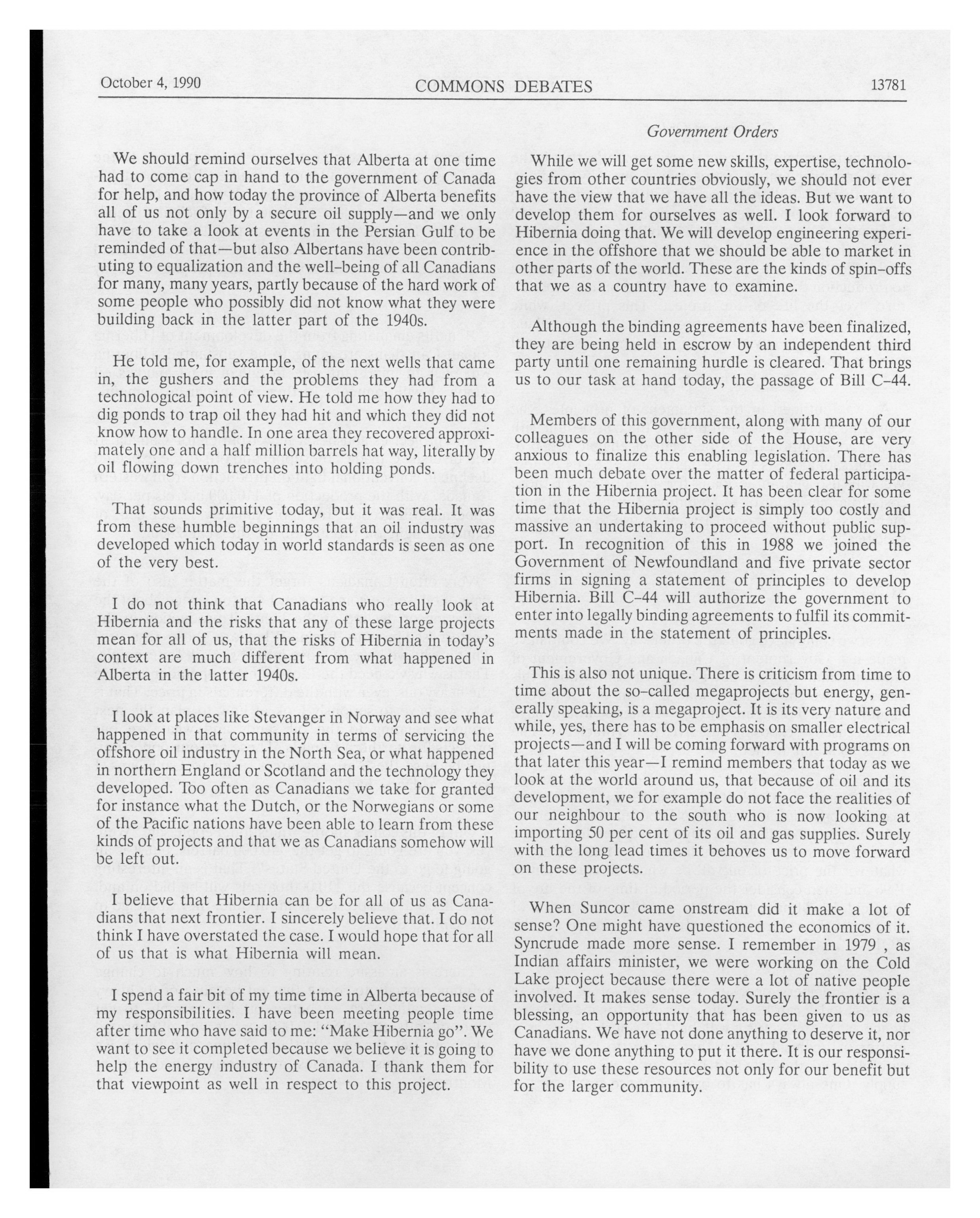 October 4, 1990 COMMONS DEBATES 13781

Government Orders

We should remind ourselves that Alberta at one time had to come cap in hand to the government of Canada for help, and how today the province of Alberta benefits all of us not only by a secure oil supply—and we only have to take a look at events in the Persian Gulf to be reminded of that—but also Albertans have been contributing to equalization and the well-being of all Canadians for many, many years, partly because of the hard work of some people who possibly did not know what they were building back in the latter part of the 1940s.

He told me, for example, of the next wells that came in, the gushers and the problems they had from a technological point of view. He told me how they had to dig ponds to trap oil they had hit and which they did not know how to handle. In one area they recovered approximately one and a half million barrels hat way, literally by oil flowing down trenches into holding ponds.

That sounds primitive today, but it was real. It was from these humble beginnings that an oil industry was developed which today in world standards is seen as one of the very best.

I do not think that Canadians who really look at Hibernia and the risks that any of these large projects mean for all of us, that the risks of Hibernia in today's context are much different from what happened in Alberta in the latter 1940s.

I look at places like Stevanger in Norway and see what happened in that community in terms of servicing the offshore oil industry in the North Sea, or what happened in northern England or Scotland and the technology they developed. Too often as Canadians we take for granted for instance what the Dutch, or the Norwegians or some of the Pacific nations have been able to learn from these kinds of projects and that we as Canadians somehow will be left out.

I believe that Hibernia can be for all of us as Canadians that next frontier. I sincerely believe that. I do not think I have overstated the case. I would hope that for all of us that is what Hibernia will mean.

I spend a fair bit of my time time in Alberta because of my responsibilities. I have been meeting people time after time who have said to me: "Make Hibernia go". We want to see it completed because we believe it is going to help the energy industry of Canada. I thank them for that viewpoint as well in respect to this project.

While we will get some new skills, expertise, technologies from other countries obviously, we should not ever have the view that we have all the ideas. But we want to develop them for ourselves as well. I look forward to Hibernia doing that. We will develop engineering experience in the offshore that we should be able to market in other parts of the world. These are the kinds of spin-offs that we as a country have to examine.

Although the binding agreements have been finalized, they are being held in escrow by an independent third party until one remaining hurdle is cleared. That brings us to our task at hand today, the passage of Bill C-44.

Members of this government, along with many of our colleagues on the other side of the House, are very anxious to finalize this enabling legislation. There has been much debate over the matter of federal participation in the Hibernia project. It has been clear for some time that the Hibernia project is simply too costly and massive an undertaking to proceed without public support. In recognition of this in 1988 we joined the Government of Newfoundland and five private sector firms in signing a statement of principles to develop Hibernia. Bill C-44 will authorize the government to enter into legally binding agreements to fulfil its commitments made in the statement of principles.

This is also not unique. There is criticism from time to time about the so-called megaprojects but energy, generally speaking, is a megaproject. It is its very nature and while, yes, there has to be emphasis on smaller electrical projects—and I will be coming forward with programs on that later this year—I remind members that today as we look at the world around us, that because of oil and its development, we for example do not face the realities of our neighbour to the south who is now looking at importing 50 per cent of its oil and gas supplies. Surely with the long lead times it behoves us to move forward on these projects.

When Suncor came onstream did it make a lot of sense? One might have questioned the economics of it. Syncrude made more sense. I remember in 1979 , as Indian affairs minister, we were working on the Cold Lake project because there were a lot of native people involved. It makes sense today. Surely the frontier is a blessing, an opportunity that has been given to us as Canadians. We have not done anything to deserve it, nor have we done anything to put it there. It is our responsibility to use these resources not only for our benefit but for the larger community.